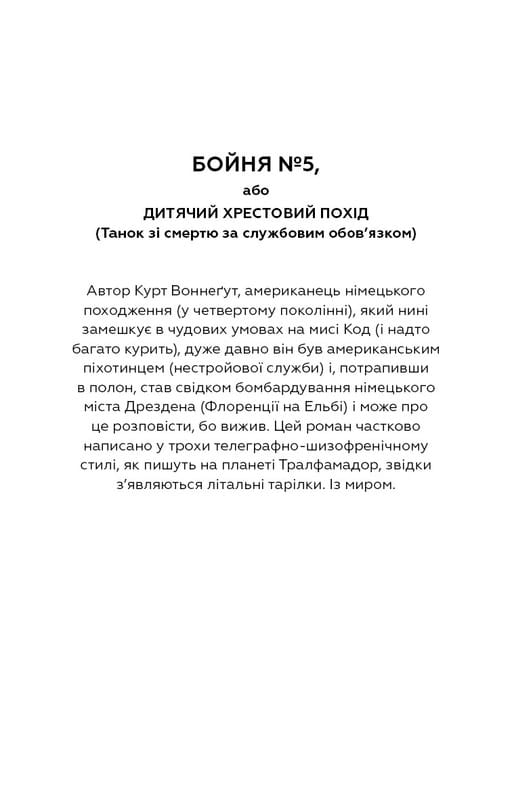 БОЙНЯ №5,
або
ДИТЯЧИЙ ХРЕСТОВИЙ ПОХІД
(Танок зі смертю за службовим обов'язком)

Автор Курт Воннеґут, американець німецького походження (у четвертому поколінні), який нині замешкує в чудових умовах на мисі Код (і надто багато курить), дуже давно він був американським піхотинцем (нестройової служби) і, потрапивши в полон, став свідком бомбардування німецького міста Дрездена (Флоренції на Ельбі) і може про це розповісти, бо вижив. Цей роман частково написано у трохи телеграфно-шизофренічному стилі, як пишуть на планеті Тралфамадор, звідки з'являються літальні тарілки. Із миром.